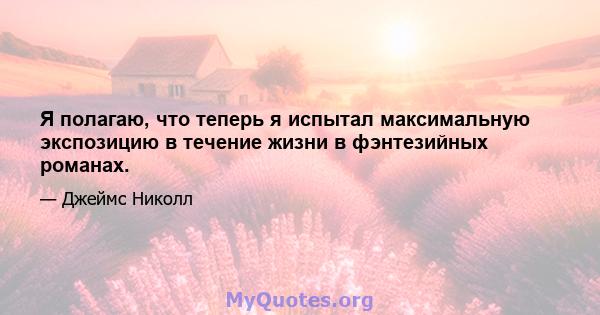 Я полагаю, что теперь я испытал максимальную экспозицию в течение жизни в фэнтезийных романах.

— Джеймс Николл

MyQuotes.org